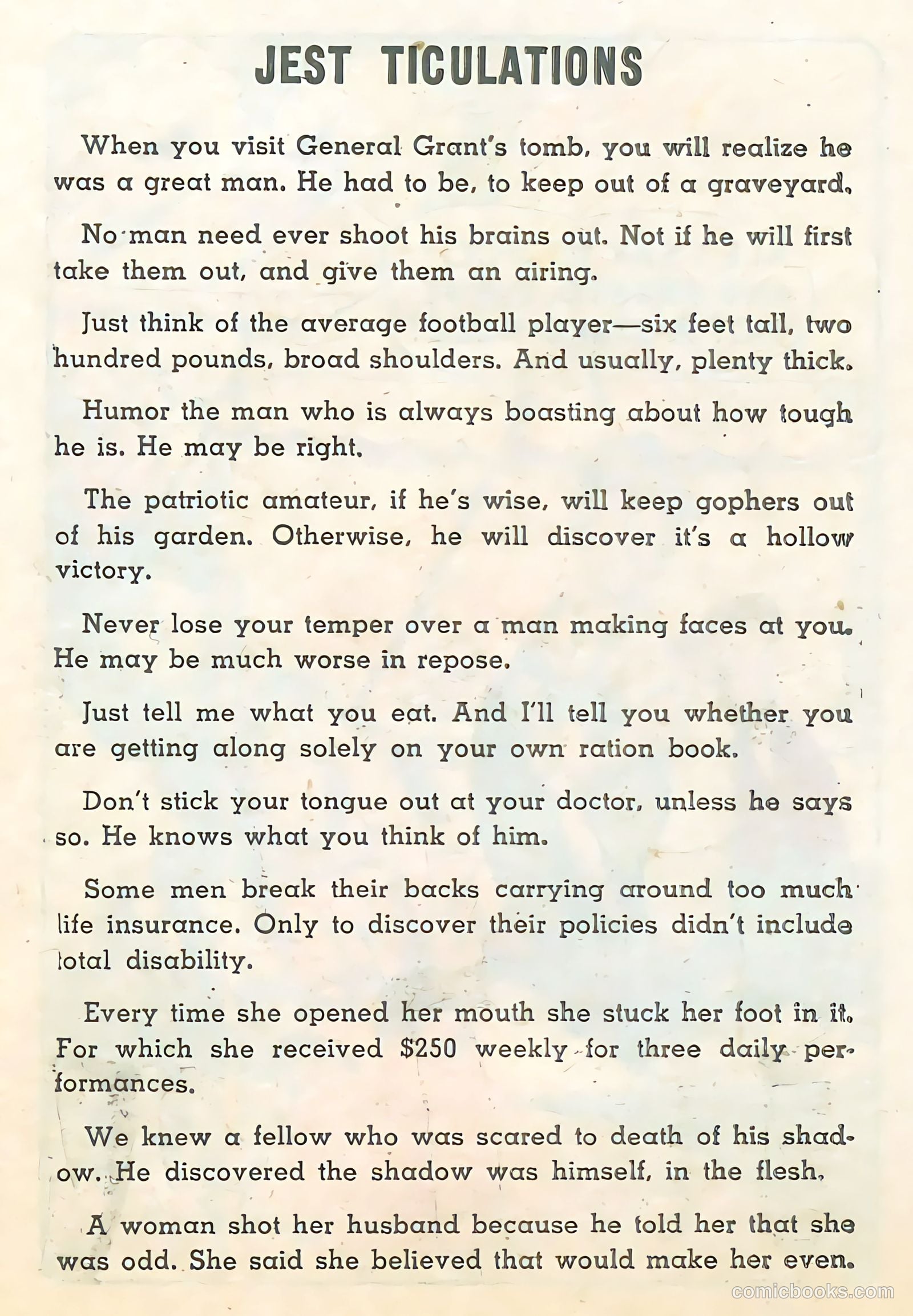 JEST TICULATIONS

When you visit General Grant's tomb, you will realize he was a great man. He had to be, to keep out of a graveyard.

No man need ever shoot his brains out. Not if he will first take them out, and give them an airing.

Just think of the average football player—six feet tall, two hundred pounds, broad shoulders. And usually, plenty thick.

Humor the man who is always boasting about how tough he is. He may be right.

The patriotic amateur, if he's wise, will keep gophers out of his garden. Otherwise, he will discover it's a hollow victory.

Never lose your temper over a man making faces at you. He may be much worse in repose.

Just tell me what you eat. And I'll tell you whether you are getting along solely on your own ration book.

Don't stick your tongue out at your doctor, unless he says so. He knows what you think of him.

Some men break their backs carrying around too much life insurance. Only to discover their policies didn't include total disability.

Every time she opened her mouth she stuck her foot in it. For which she received $250 weekly for three daily performances.

We knew a fellow who was scared to death of his shadow. He discovered the shadow was himself, in the flesh.

A woman shot her husband because he told her that she was odd. She said she believed that would make her even.

comicbooks.com